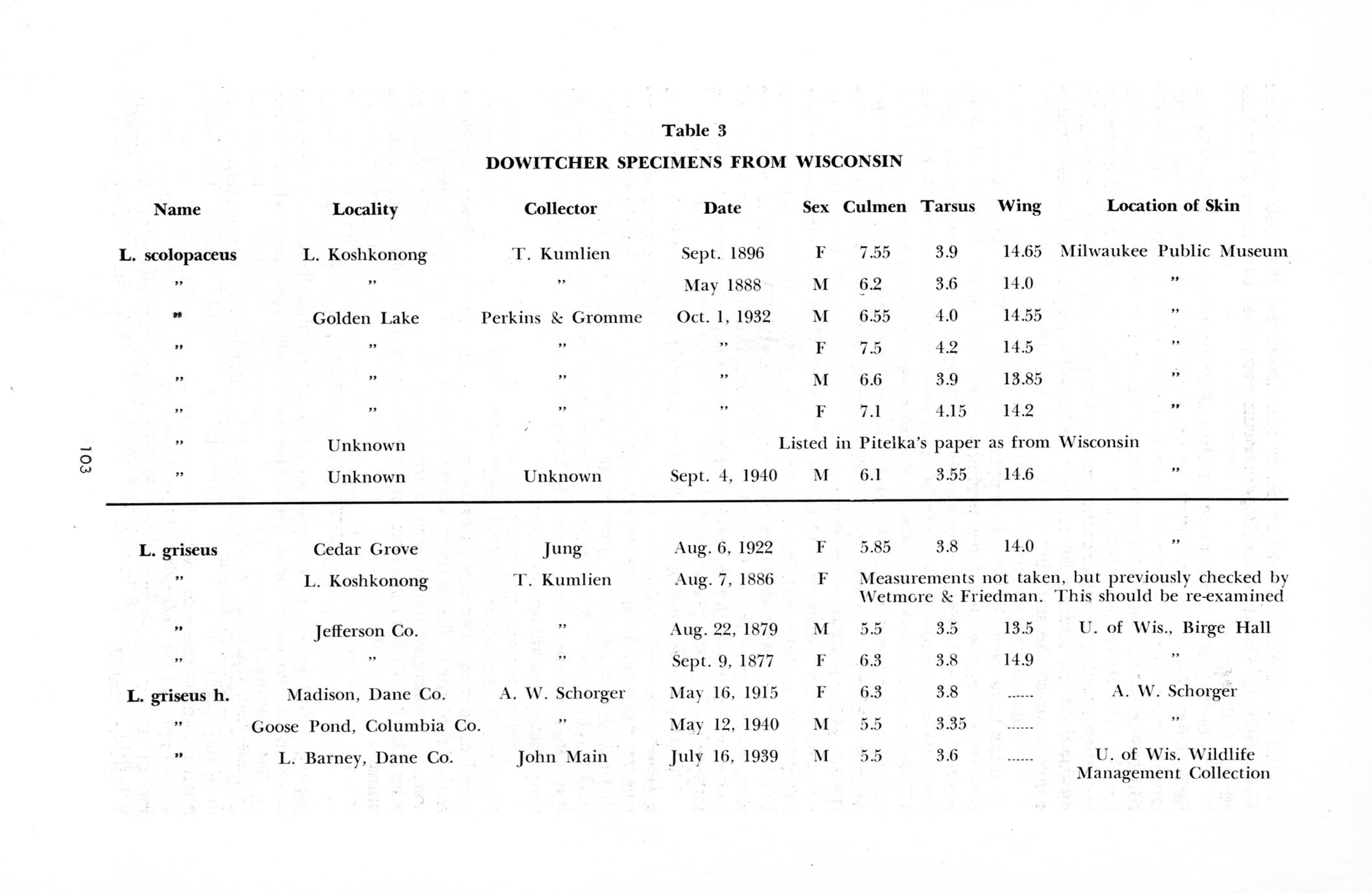 Table 3
DOWITCHER SPECIMENS FROM WISCONSIN

| Name | Locality | Collector | Date | Sex | Culmen | Tarsus | Wing | Location of Skin |
|---|---|---|---|---|---|---|---|---|
| L. scolopaceus | L. Koshkonong | T. Kumlien | Sept. 1896 | F | 7.55 | 3.9 | 14.65 | Milwaukee Public Museum |
| ” | ” | ” | May 1888 | M | 6.2 | 3.6 | 14.0 | ” |
| ” | Golden Lake | Perkins & Gromme | Oct. 1, 1932 | M | 6.55 | 4.0 | 14.55 | ” |
| ” | ” | ” | ” | F | 7.5 | 4.2 | 14.5 | ” |
| ” | ” | ” | ” | M | 6.6 | 3.9 | 13.85 | ” |
| ” | ” | ” | ” | F | 7.1 | 4.15 | 14.2 | ” |
| ” | Unknown | | Listed in Pitelka's paper as from Wisconsin | | | | | |
| ” | Unknown | Unknown | Sept. 4, 1940 | M | 6.1 | 3.55 | 14.6 | ” |
| L. griseus | Cedar Grove | Jung | Aug. 6, 1922 | F | 5.85 | 3.8 | 14.0 | ” |
| ” | L. Koshkonong | T. Kumlien | Aug. 7, 1886 | F | Measurements not taken, but previously checked by Wetmore & Friedman. This should be re-examined | | | |
| ” | Jefferson Co. | ” | Aug. 22, 1879 | M | 5.5 | 3.5 | 13.5 | U. of Wis., Birge Hall |
| ” | ” | ” | Sept. 9, 1877 | F | 6.3 | 3.8 | 14.9 | ” |
| L. griseus h. | Madison, Dane Co. | A. W. Schorger | May 16, 1915 | F | 6.3 | 3.8 | ...... | A. W. Schorger |
| ” | Goose Pond, Columbia Co. | ” | May 12, 1940 | M | 5.5 | 3.35 | ...... | ” |
| ” | L. Barney, Dane Co. | John Main | July 16, 1939 | M | 5.5 | 3.6 | ...... | U. of Wis. Wildlife Management Collection |

103